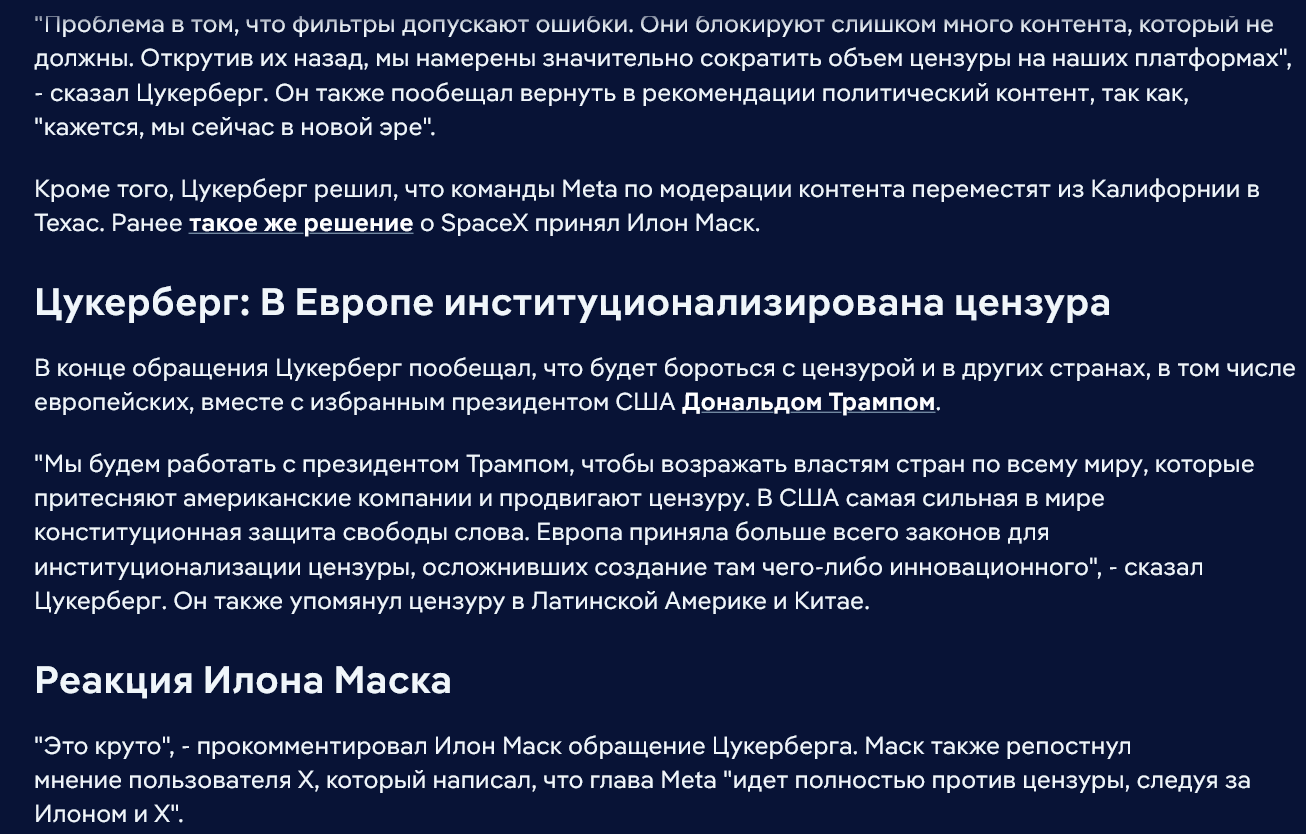 "Проблема в том, что фильтры допускают ошибки. Они блокируют слишком много контента, который не должны. Открутив их назад, мы намерены значительно сократить объем цензуры на наших платформах", - сказал Цукерберг. Он также пообещал вернуть в рекомендации политический контент, так как, "кажется, мы сейчас в новой эре".

Кроме того, Цукерберг решил, что команды Meta по модерации контента переместят из Калифорнии в Техас. Ранее такое же решение о SpaceX принял Илон Маск.

Цукерберг: В Европе институционализирована цензура

В конце обращения Цукерберг пообещал, что будет бороться с цензурой и в других странах, в том числе европейских, вместе с избранным президентом США Дональдом Трампом.

"Мы будем работать с президентом Трампом, чтобы возражать властям стран по всему миру, которые притесняют американские компании и продвигают цензуру. В США самая сильная в мире конституционная защита свободы слова. Европа приняла больше всего законов для институционализации цензуры, осложнивших создание там чего-либо инновационного", - сказал Цукерберг. Он также упомянул цензуру в Латинской Америке и Китае.

Реакция Илона Маска

"Это круто", - прокомментировал Илон Маск обращение Цукерберга. Маск также репостнул мнение пользователя X, который написал, что глава Meta "идет полностью против цензуры, следуя за Илоном и X".